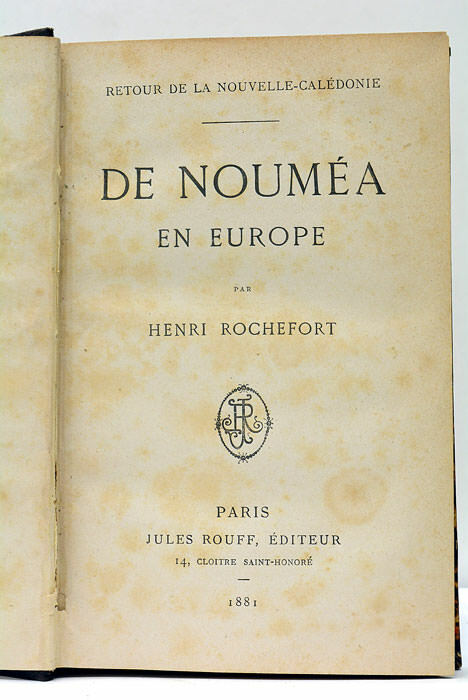 RETOUR DE LA NOUVELLE-CALÉDONIE

DE NOUMÉA
EN EUROPE

PAR

HENRI ROCHEFORT

JR

PARIS
JULES ROUFF, ÉDITEUR
14, CLOITRE SAINT-HONORÉ

1881